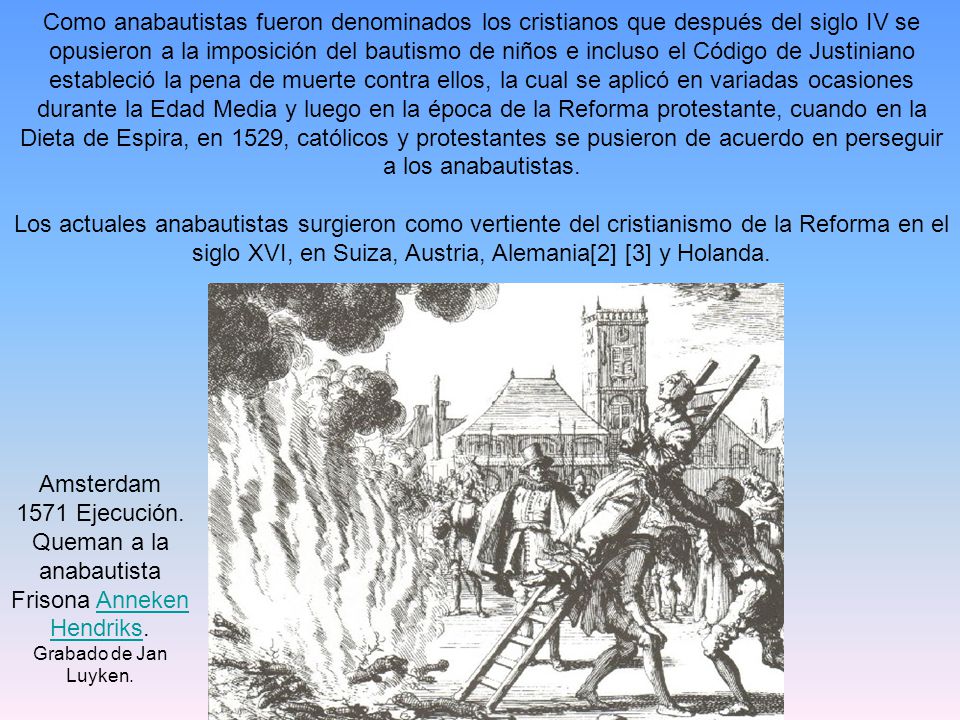 Como anabautistas fueron denominados los cristianos que después del siglo IV se opusieron a la imposición del bautismo de niños e incluso el Código de Justiniano estableció la pena de muerte contra ellos, la cual se aplicó en variadas ocasiones durante la Edad Media y luego en la época de la Reforma protestante, cuando en la Dieta de Espira, en 1529, católicos y protestantes se pusieron de acuerdo en perseguir a los anabautistas.

Los actuales anabautistas surgieron como vertiente del cristianismo de la Reforma en el siglo XVI, en Suiza, Austria, Alemania[2] [3] y Holanda.

Amsterdam 1571 Ejecución. Queman a la anabautista Frisona Anneken Hendriks.

Grabado de Jan Luyken.